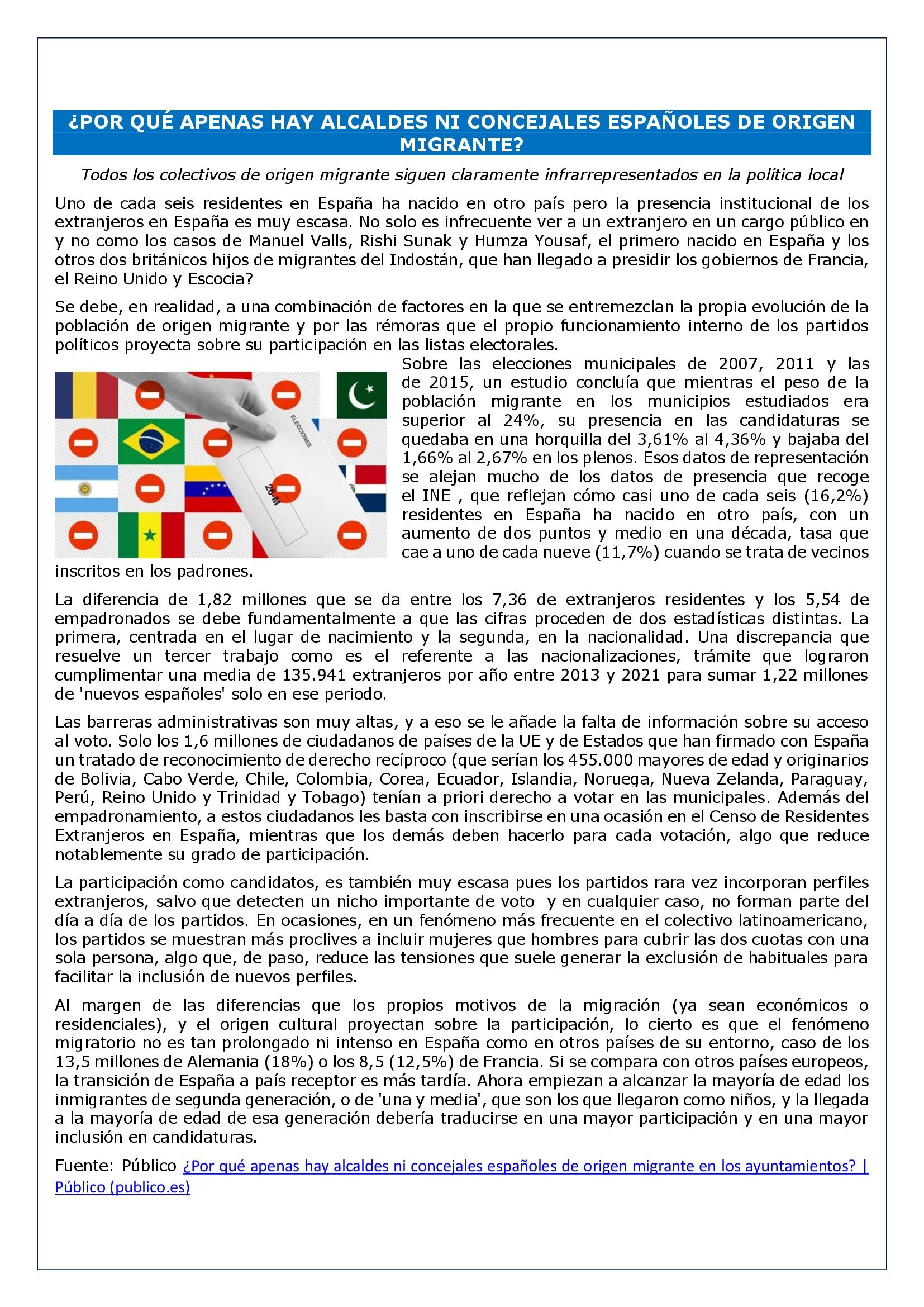 ¿POR QUÉ APENAS HAY ALCALDES NI CONCEJALES ESPAÑOLES DE ORIGEN MIGRANTE?

Todos los colectivos de origen migrante siguen claramente infrarrepresentados en la política local

Uno de cada seis residentes en España ha nacido en otro país pero la presencia institucional de los extranjeros en España es muy escasa. No solo es infrecuente ver a un extranjero en un cargo público en y no como los casos de Manuel Valls, Rishi Sunak y Humza Yousaf, el primero nacido en España y los otros dos británicos hijos de migrantes del Indostán, que han llegado a presidir los gobiernos de Francia, el Reino Unido y Escocia?

Se debe, en realidad, a una combinación de factores en la que se entremezclan la propia evolución de la población de origen migrante y por las rémoras que el propio funcionamiento interno de los partidos políticos proyecta sobre su participación en las listas electorales.

ELECCIONES

26-M

Sobre las elecciones municipales de 2007, 2011 y las de 2015, un estudio concluía que mientras el peso de la población migrante en los municipios estudiados era superior al 24%, su presencia en las candidaturas se quedaba en una horquilla del 3,61% al 4,36% y bajaba del 1,66% al 2,67% en los plenos. Esos datos de representación se alejan mucho de los datos de presencia que recoge el INE , que reflejan cómo casi uno de cada seis (16,2%) residentes en España ha nacido en otro país, con un aumento de dos puntos y medio en una década, tasa que cae a uno de cada nueve (11,7%) cuando se trata de vecinos inscritos en los padrones.

La diferencia de 1,82 millones que se da entre los 7,36 de extranjeros residentes y los 5,54 de empadronados se debe fundamentalmente a que las cifras proceden de dos estadísticas distintas. La primera, centrada en el lugar de nacimiento y la segunda, en la nacionalidad. Una discrepancia que resuelve un tercer trabajo como es el referente a las nacionalizaciones, trámite que lograron cumplimentar una media de 135.941 extranjeros por año entre 2013 y 2021 para sumar 1,22 millones de 'nuevos españoles' solo en ese periodo.

Las barreras administrativas son muy altas, y a eso se le añade la falta de información sobre su acceso al voto. Solo los 1,6 millones de ciudadanos de países de la UE y de Estados que han firmado con España un tratado de reconocimiento de derecho recíproco (que serían los 455.000 mayores de edad y originarios de Bolivia, Cabo Verde, Chile, Colombia, Corea, Ecuador, Islandia, Noruega, Nueva Zelanda, Paraguay, Perú, Reino Unido y Trinidad y Tobago) tenían a priori derecho a votar en las municipales. Además del empadronamiento, a estos ciudadanos les basta con inscribirse en una ocasión en el Censo de Residentes Extranjeros en España, mientras que los demás deben hacerlo para cada votación, algo que reduce notablemente su grado de participación.

La participación como candidatos, es también muy escasa pues los partidos rara vez incorporan perfiles extranjeros, salvo que detecten un nicho importante de voto y en cualquier caso, no forman parte del día a día de los partidos. En ocasiones, en un fenómeno más frecuente en el colectivo latinoamericano, los partidos se muestran más proclives a incluir mujeres que hombres para cubrir las dos cuotas con una sola persona, algo que, de paso, reduce las tensiones que suele generar la exclusión de habituales para facilitar la inclusión de nuevos perfiles.

Al margen de las diferencias que los propios motivos de la migración (ya sean económicos o residenciales), y el origen cultural proyectan sobre la participación, lo cierto es que el fenómeno migratorio no es tan prolongado ni intenso en España como en otros países de su entorno, caso de los 13,5 millones de Alemania (18%) o los 8,5 (12,5%) de Francia. Si se compara con otros países europeos, la transición de España a país receptor es más tardía. Ahora empiezan a alcanzar la mayoría de edad los inmigrantes de segunda generación, o de 'una y media', que son los que llegaron como niños, y la llegada a la mayoría de edad de esa generación debería traducirse en una mayor participación y en una mayor inclusión en candidaturas.

Fuente: Público ¿Por qué apenas hay alcaldes ni concejales españoles de origen migrante en los ayuntamientos? | Público (publico.es)